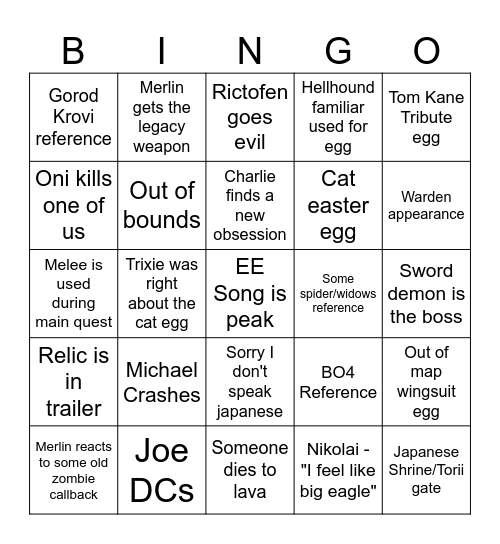 | B | I | N | G | O |
|---|---|---|---|---|
| Gorod Krovi reference | Merlin gets the legacy weapon | Rictofen goes evil | Hellhound familiar used for egg | Tom Kane Tribute egg |
| Oni kills one of us | Out of bounds | Charlie finds a new obsession | Cat easter egg | Warden appearance |
| Melee is used during main quest | Trixie was right about the cat egg | EE Song is peak | Some spider/widows reference | Sword demon is the boss |
| Relic is in trailer | Michael Crashes | Sorry I don't speak japanese | BO4 Reference | Out of map wingsuit egg |
| Merlin reacts to some old zombie callback | Joe DCs | Someone dies to lava | Nikolai - "I feel like big eagle" | Japanese Shrine/Torii gate |